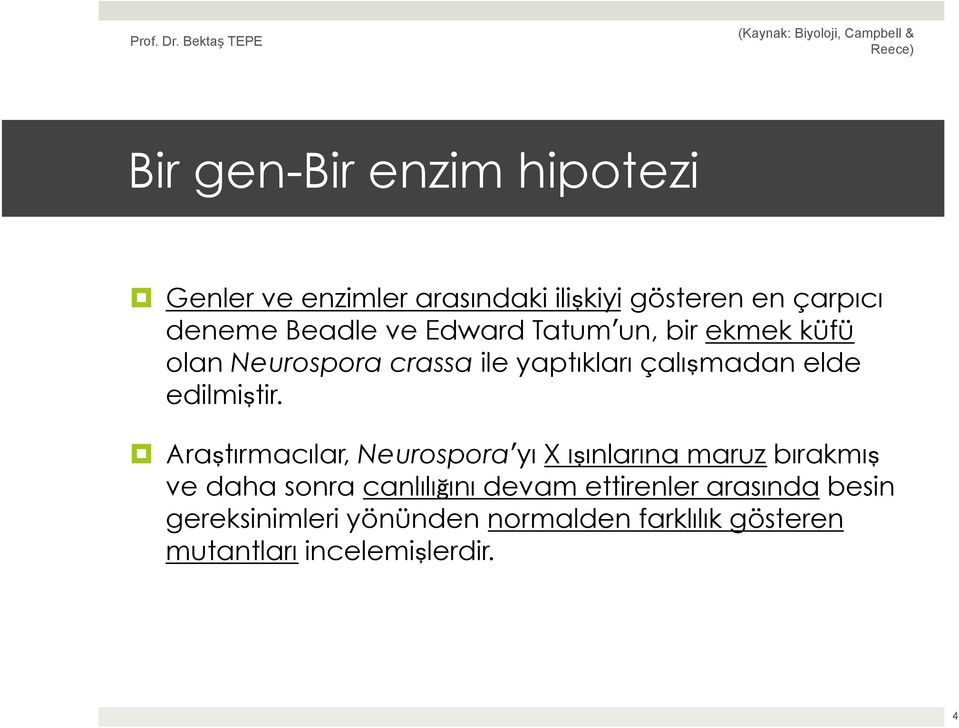 Prof. Dr. Bektaş TEPE

(Kaynak: Biyoloji, Campbell & Reece)

Bir gen-Bir enzim hipotezi

Genler ve enzimler arasındaki ilişkiyi gösteren en çarpıcı deneme Beadle ve Edward Tatum'un, bir ekmek küfü olan Neurospora crassa ile yaptıkları çalışmadan elde edilmiştir.

Araştırmacılar, Neurospora'yı X ışınlarına maruz bırakmış ve daha sonra canlılığını devam ettirenler arasında besin gereksinimleri yönünden normalden farklılık gösteren mutantları incelemişlerdir.

4